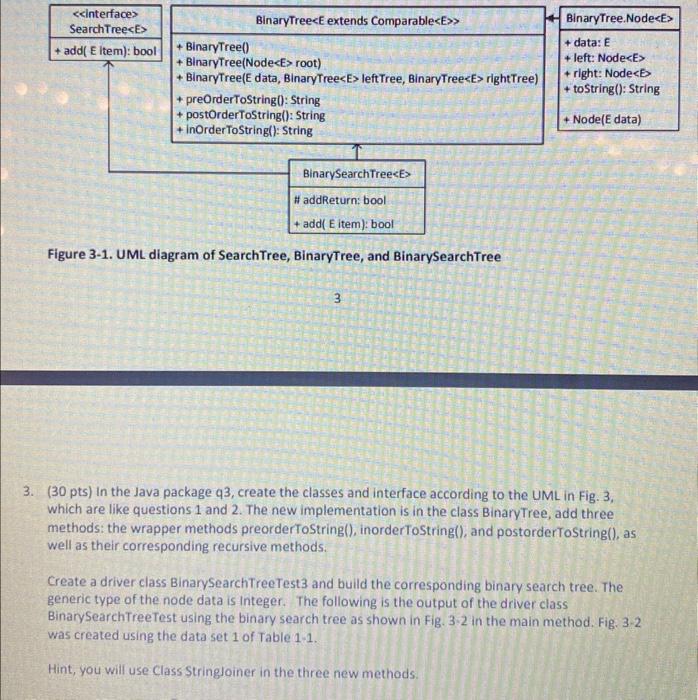 <<interface>
SearchTree<E>

+ add( E item): bool

BinaryTree<E extends Comparable<E>>

+ BinaryTree()
+ BinaryTree(Node<E> root)
+ BinaryTree(E data, BinaryTree<E> leftTree, BinaryTree<E> rightTree)

+ preOrderToString(): String
+ postOrderToString(): String
+ inOrderToString(): String

BinaryTree.Node<E>

+ data: E
+ left: Node<E>
+ right: Node<E>
+ toString(): String

+ Node(E data)

BinarySearchTree<E>

# addReturn: bool

+ add( E item): bool

Figure 3-1. UML diagram of SearchTree, BinaryTree, and BinarySearchTree

3

3. (30 pts) In the Java package q3, create the classes and interface according to the UML in Fig. 3, which are like questions 1 and 2. The new implementation is in the class BinaryTree, add three methods: the wrapper methods preorderToString(), inorderToString(), and postorderToString(), as well as their corresponding recursive methods.

Create a driver class BinarySearchTreeTest3 and build the corresponding binary search tree. The generic type of the node data is Integer. The following is the output of the driver class BinarySearchTreeTest using the binary search tree as shown in Fig. 3-2 in the main method. Fig. 3-2 was created using the data set 1 of Table 1-1.

Hint, you will use Class StringJoiner in the three new methods.